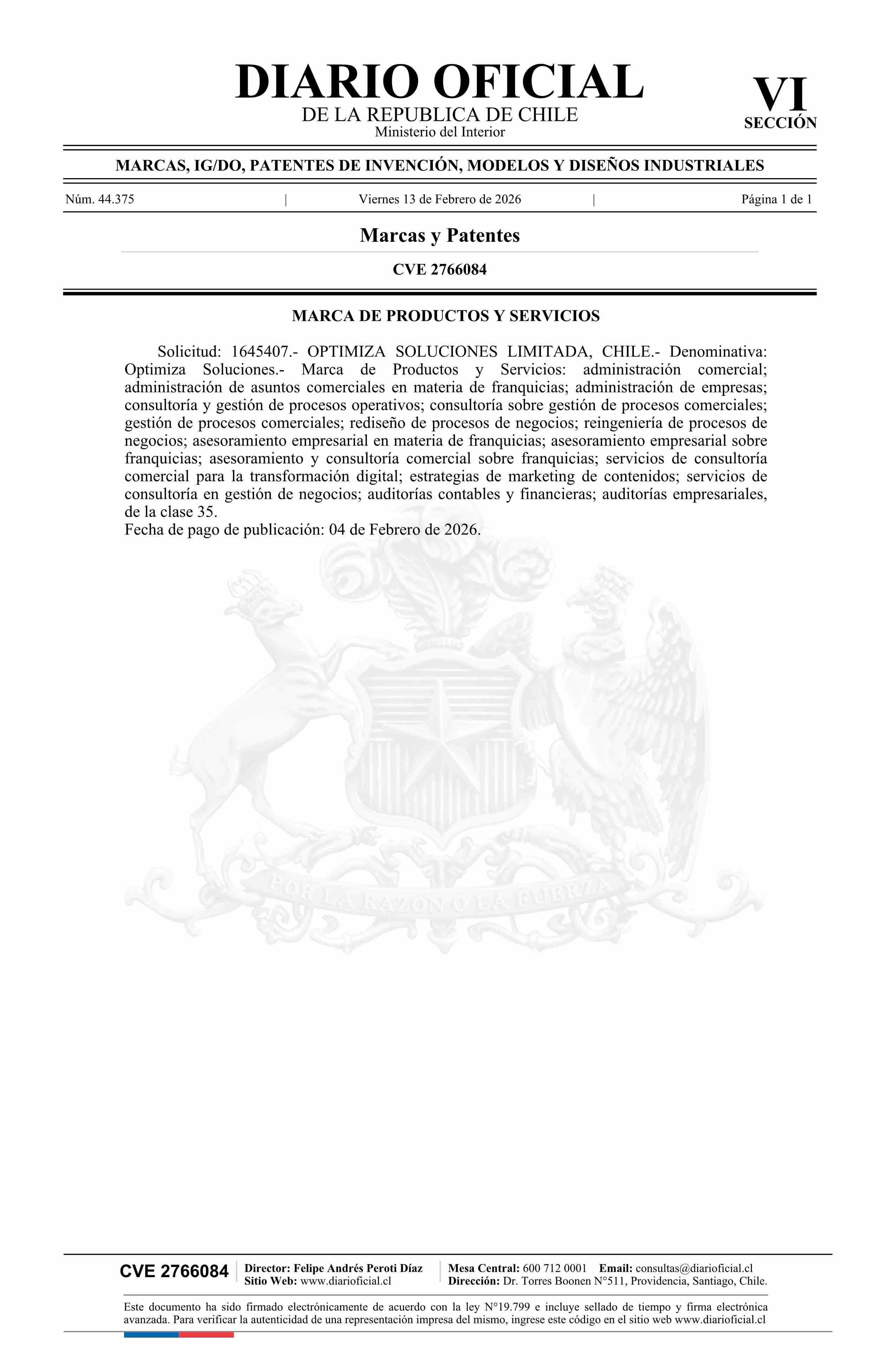 DIARIO OFICIAL
DE LA REPUBLICA DE CHILE
Ministerio del Interior

VI
SECCIÓN

MARCAS, IG/DO, PATENTES DE INVENCIÓN, MODELOS Y DISEÑOS INDUSTRIALES

Núm. 44.375 | Viernes 13 de Febrero de 2026 | Página 1 de 1

Marcas y Patentes

CVE 2766084

MARCA DE PRODUCTOS Y SERVICIOS

Solicitud: 1645407.- OPTIMIZA SOLUCIONES LIMITADA, CHILE.- Denominativa: Optimiza Soluciones.- Marca de Productos y Servicios: administración comercial; administración de asuntos comerciales en materia de franquicias; administración de empresas; consultoría y gestión de procesos operativos; consultoría sobre gestión de procesos comerciales; gestión de procesos comerciales; rediseño de procesos de negocios; reingeniería de procesos de negocios; asesoramiento empresarial en materia de franquicias; asesoramiento empresarial sobre franquicias; asesoramiento y consultoría comercial sobre franquicias; servicios de consultoría comercial para la transformación digital; estrategias de marketing de contenidos; servicios de consultoría en gestión de negocios; auditorías contables y financieras; auditorías empresariales, de la clase 35.
Fecha de pago de publicación: 04 de Febrero de 2026.

POR LA RAZON O LA FUERZA

CVE 2766084
Director: Felipe Andrés Peroti Díaz
Sitio Web: www.diarioficial.cl
Mesa Central: 600 712 0001 Email: consultas@diarioficial.cl
Dirección: Dr. Torres Boonen N°511, Providencia, Santiago, Chile.

Este documento ha sido firmado electrónicamente de acuerdo con la ley N°19.799 e incluye sellado de tiempo y firma electrónica avanzada. Para verificar la autenticidad de una representación impresa del mismo, ingrese este código en el sitio web www.diarioficial.cl